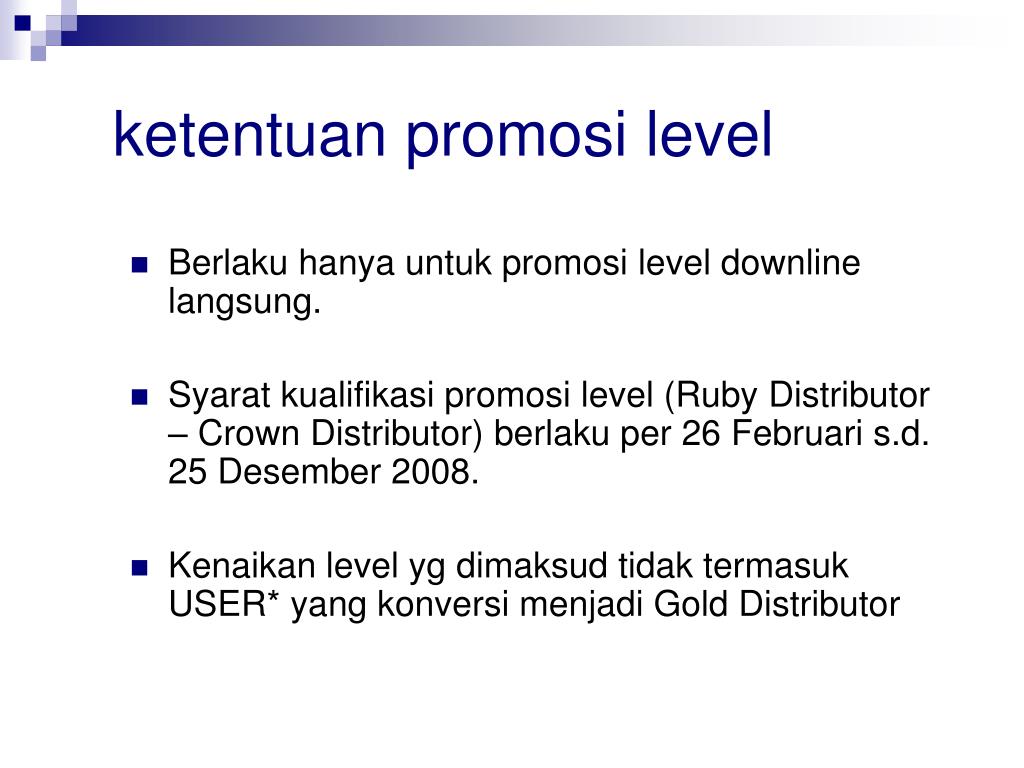 ketentuan promosi level

- Berlaku hanya untuk promosi level downline langsung.

- Syarat kualifikasi promosi level (Ruby Distributor – Crown Distributor) berlaku per 26 Februari s.d. 25 Desember 2008.

- Kenaikan level yg dimaksud tidak termasuk USER* yang konversi menjadi Gold Distributor